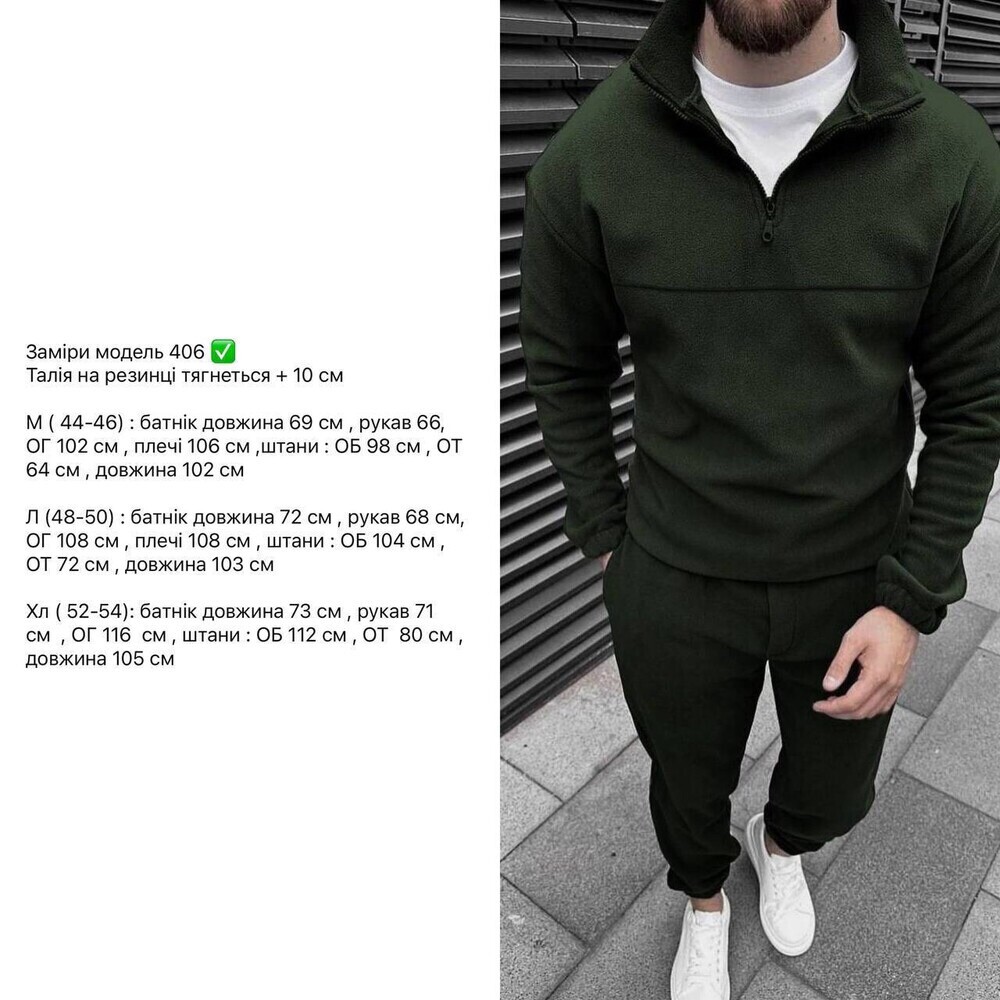 Заміри модель 406 ✅
Талія на резинці тягнеться + 10 см

М ( 44-46) : батнік довжина 69 см , рукав 66, ОГ 102 см , плечі 106 см ,штани : ОБ 98 см , ОТ 64 см , довжина 102 см

Л (48-50) : батнік довжина 72 см , рукав 68 см, ОГ 108 см , плечі 108 см , штани : ОБ 104 см , ОТ 72 см , довжина 103 см

Хл ( 52-54): батнік довжина 73 см , рукав 71 см , ОГ 116 см , штани : ОБ 112 см , ОТ 80 см , довжина 105 см